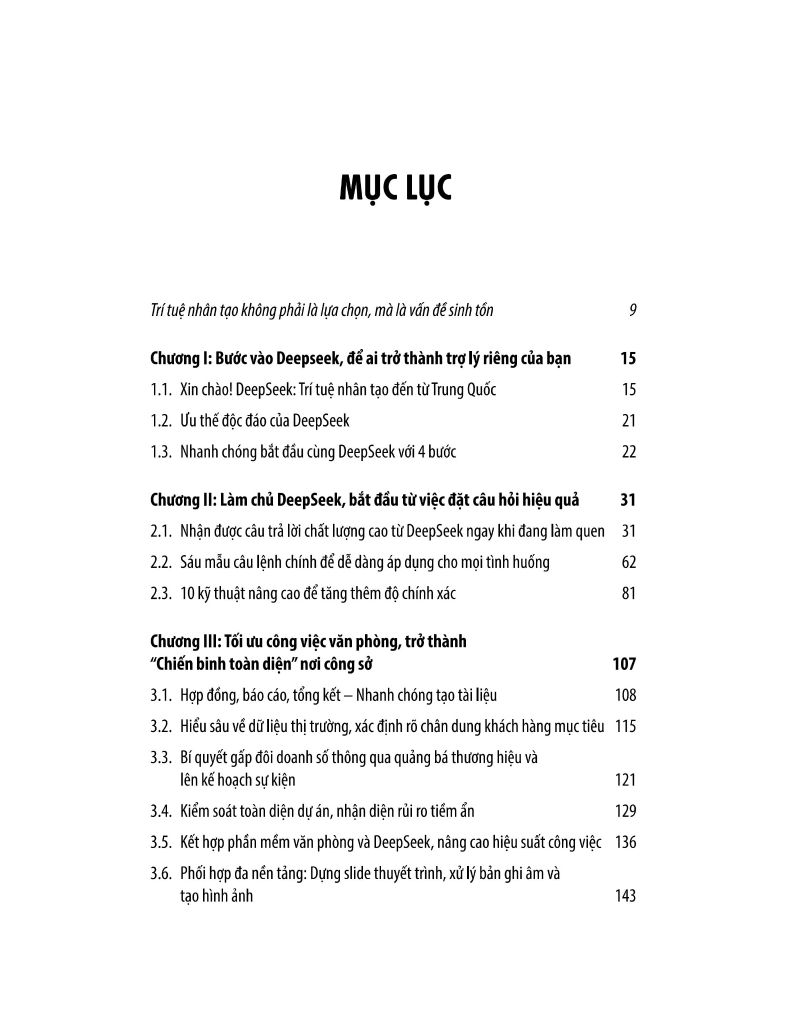 MỤC LỤC

Trí tuệ nhân tạo không phải là lựa chọn, mà là vấn đề sinh tồn 9

Chương I: Bước vào Deepseek, để ai trở thành trợ lý riêng của bạn 15

1.1. Xin chào! DeepSeek: Trí tuệ nhân tạo đến từ Trung Quốc 15

1.2. Ưu thế độc đáo của DeepSeek 21

1.3. Nhanh chóng bắt đầu cùng DeepSeek với 4 bước 22

Chương II: Làm chủ DeepSeek, bắt đầu từ việc đặt câu hỏi hiệu quả 31

2.1. Nhận được câu trả lời chất lượng cao từ DeepSeek ngay khi đang làm quen 31

2.2. Sáu mẫu câu lệnh chính để dễ dàng áp dụng cho mọi tình huống 62

2.3. 10 kỹ thuật nâng cao để tăng thêm độ chính xác 81

Chương III: Tối ưu công việc văn phòng, trở thành "Chiến binh toàn diện" nơi công sở 107

3.1. Hợp đồng, báo cáo, tổng kết – Nhanh chóng tạo tài liệu 108

3.2. Hiểu sâu về dữ liệu thị trường, xác định rõ chân dung khách hàng mục tiêu 115

3.3. Bí quyết gấp đôi doanh số thông qua quảng bá thương hiệu và lên kế hoạch sự kiện 121

3.4. Kiểm soát toàn diện dự án, nhận diện rủi ro tiềm ẩn 129

3.5. Kết hợp phần mềm văn phòng và DeepSeek, nâng cao hiệu suất công việc 136

3.6. Phối hợp đa nền tảng: Dựng slide thuyết trình, xử lý bản ghi âm và tạo hình ảnh 143